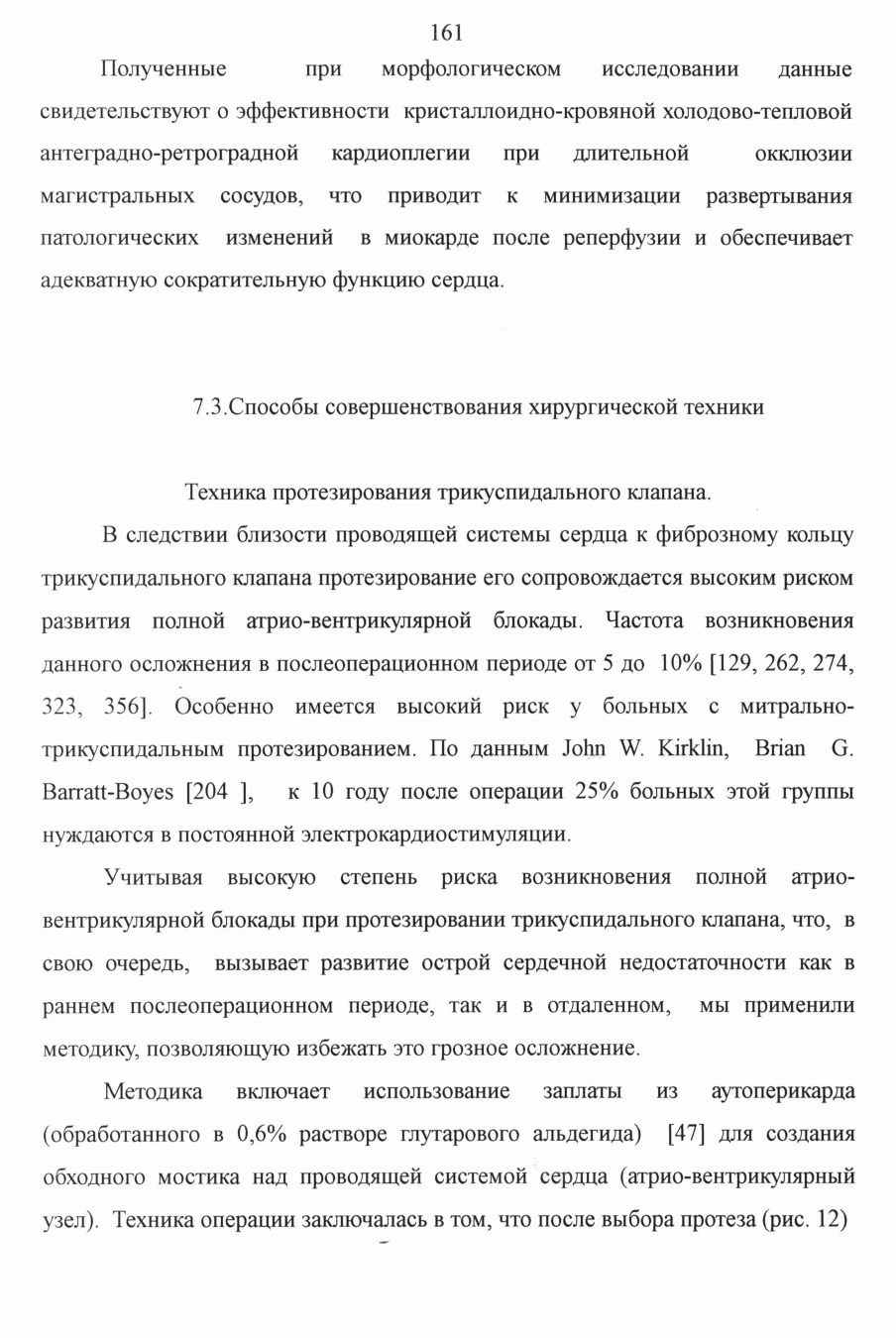 161

Полученные при морфологическом исследовании данные свидетельствуют о эффективности кристаллоидно-кровяной холодово-тепловой антеградно-ретроградной кардиоплегии при длительной окклюзии магистральных сосудов, что приводит к минимизации развертывания патологических изменений в миокарде после реперфузии и обеспечивает адекватную сократительную функцию сердца.

7.3.Способы совершенствования хирургической техники

Техника протезирования трикуспидального клапана.

В следствии близости проводящей системы сердца к фиброзному кольцу трикуспидального клапана протезирование его сопровождается высоким риском развития полной атрио-вентрикулярной блокады. Частота возникновения данного осложнения в послеоперационном периоде от 5 до 10% [129, 262, 274, 323, 356]. Особенно имеется высокий риск у больных с митрально-трикуспидальным протезированием. По данным John W. Kirklin, Brian G. Barratt-Boyes [204 ], к 10 году после операции 25% больных этой группы нуждаются в постоянной электрокардиостимуляции.

Учитывая высокую степень риска возникновения полной атрио-вентрикулярной блокады при протезировании трикуспидального клапана, что, в свою очередь, вызывает развитие острой сердечной недостаточности как в раннем послеоперационном периоде, так и в отдаленном, мы применили методику, позволяющую избежать это грозное осложнение.

Методика включает использование заплаты из аутоперикарда (обработанного в 0,6% растворе глутарового альдегида) [47] для создания обходного мостика над проводящей системой сердца (атрио-вентрикулярный узел). Техника операции заключалась в том, что после выбора протеза (рис. 12)